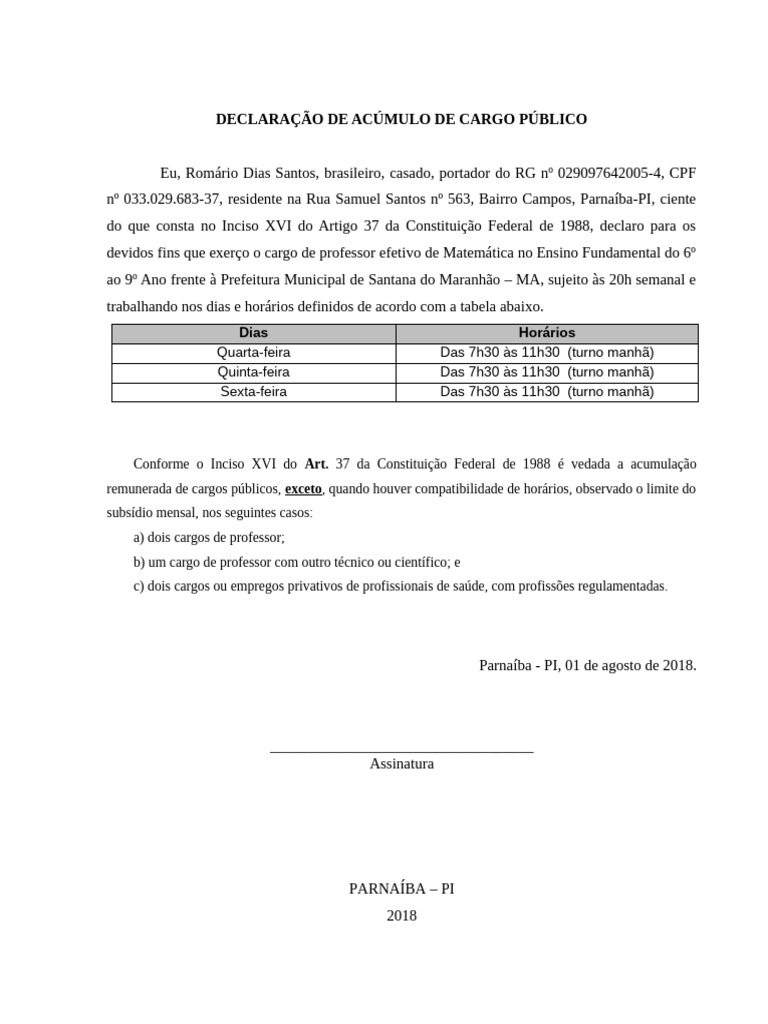 DECLARAÇÃO DE ACÚMULO DE CARGO PÚBLICO

Eu, Romário Dias Santos, brasileiro, casado, portador do RG nº 029097642005-4, CPF nº 033.029.683-37, residente na Rua Samuel Santos nº 563, Bairro Campos, Parnaíba-PI, ciente do que consta no Inciso XVI do Artigo 37 da Constituição Federal de 1988, declaro para os devidos fins que exerço o cargo de professor efetivo de Matemática no Ensino Fundamental do 6º ao 9º Ano frente à Prefeitura Municipal de Santana do Maranhão – MA, sujeito às 20h semanal e trabalhando nos dias e horários definidos de acordo com a tabela abaixo.

| Dias | Horários |
|---|---|
| Quarta-feira | Das 7h30 às 11h30 (turno manhã) |
| Quinta-feira | Das 7h30 às 11h30 (turno manhã) |
| Sexta-feira | Das 7h30 às 11h30 (turno manhã) |

Conforme o Inciso XVI do Art. 37 da Constituição Federal de 1988 é vedada a acumulação remunerada de cargos públicos, exceto, quando houver compatibilidade de horários, observado o limite do subsídio mensal, nos seguintes casos:

a) dois cargos de professor;

b) um cargo de professor com outro técnico ou científico; e

c) dois cargos ou empregos privativos de profissionais de saúde, com profissões regulamentadas.

Parnaíba - PI, 01 de agosto de 2018.

Assinatura

PARNAÍBA – PI

2018